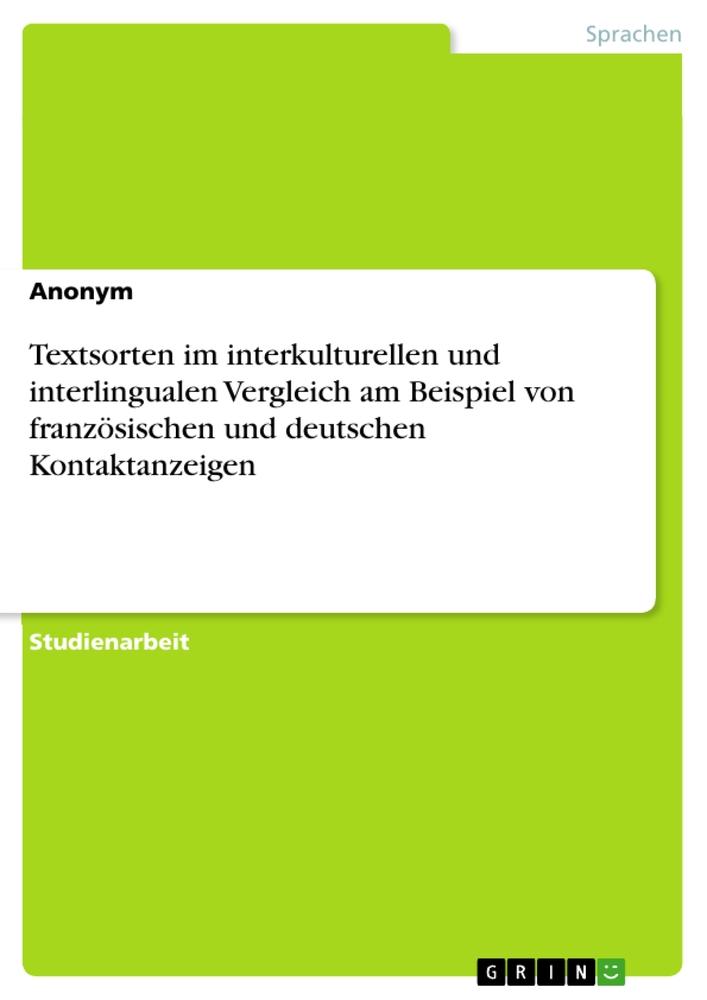 Sprachen

Anonym

Textsorten im interkulturellen und interlingualen Vergleich am Beispiel von französischen und deutschen Kontaktanzeigen

Studienarbeit

GRIN